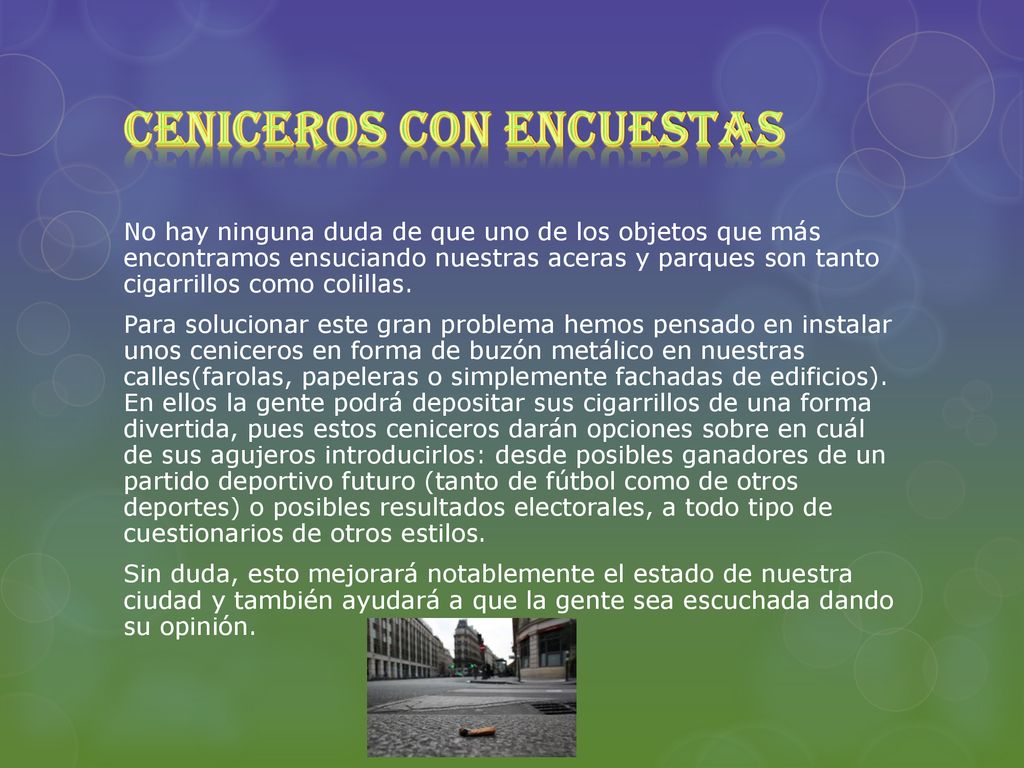 CENICEROS CON ENCUESTAS

No hay ninguna duda de que uno de los objetos que más encontramos ensuciando nuestras aceras y parques son tanto cigarrillos como colillas.

Para solucionar este gran problema hemos pensado en instalar unos ceniceros en forma de buzón metálico en nuestras calles(farolas, papeleras o simplemente fachadas de edificios). En ellos la gente podrá depositar sus cigarrillos de una forma divertida, pues estos ceniceros darán opciones sobre en cuál de sus agujeros introducirlos: desde posibles ganadores de un partido deportivo futuro (tanto de fútbol como de otros deportes) o posibles resultados electorales, a todo tipo de cuestionarios de otros estilos.

Sin duda, esto mejorará notablemente el estado de nuestra ciudad y también ayudará a que la gente sea escuchada dando su opinión.